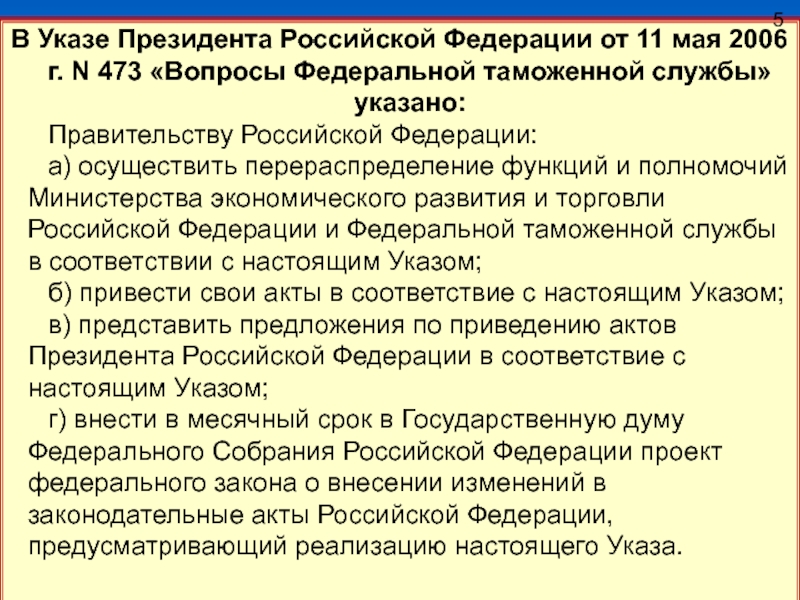 5

В Указе Президента Российской Федерации от 11 мая 2006 г. N 473 «Вопросы Федеральной таможенной службы» указано:

Правительству Российской Федерации:

а) осуществить перераспределение функций и полномочий Министерства экономического развития и торговли Российской Федерации и Федеральной таможенной службы в соответствии с настоящим Указом;

б) привести свои акты в соответствие с настоящим Указом;

в) представить предложения по приведению актов Президента Российской Федерации в соответствие с настоящим Указом;

г) внести в месячный срок в Государственную думу Федерального Собрания Российской Федерации проект федерального закона о внесении изменений в законодательные акты Российской Федерации, предусматривающий реализацию настоящего Указа.